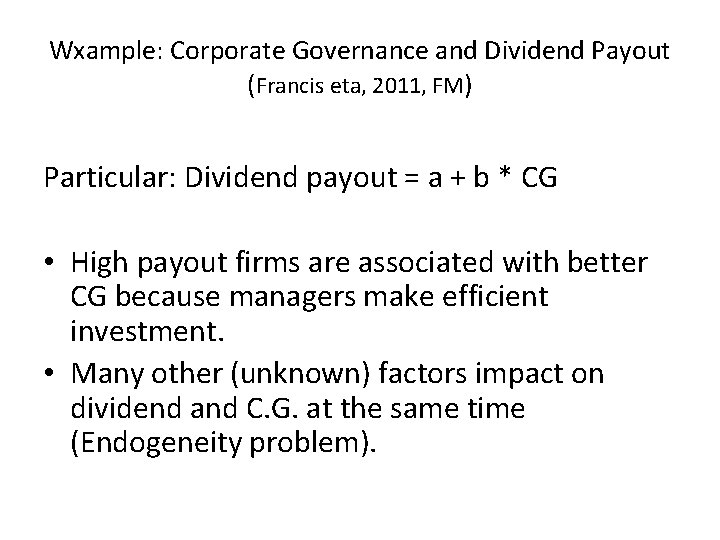 Wxample: Corporate Governance and Dividend Payout
(Francis eta, 2011, FM)

Particular: Dividend payout = a + b * CG

• High payout firms are associated with better CG because managers make efficient investment.
• Many other (unknown) factors impact on dividend and C.G. at the same time (Endogeneity problem).